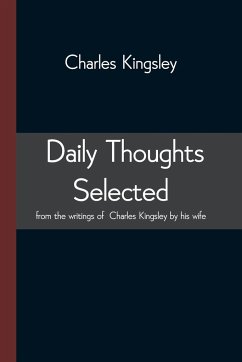 Charles Kingsley

Daily Thoughts Selected

from the writings of Charles Kingsley by his wife